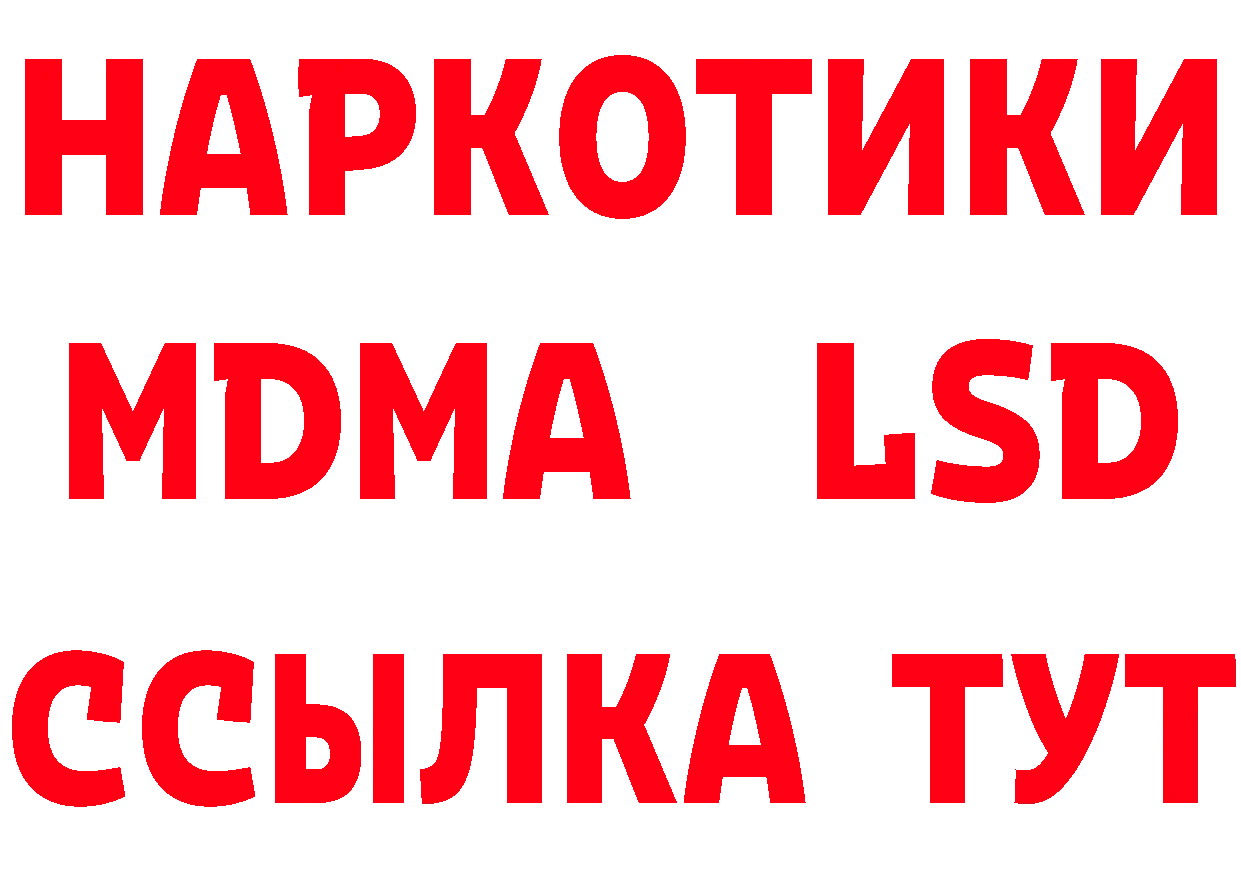 НАРКОТИКИ
MDMA LSD
ССЫЛКА ТУТ